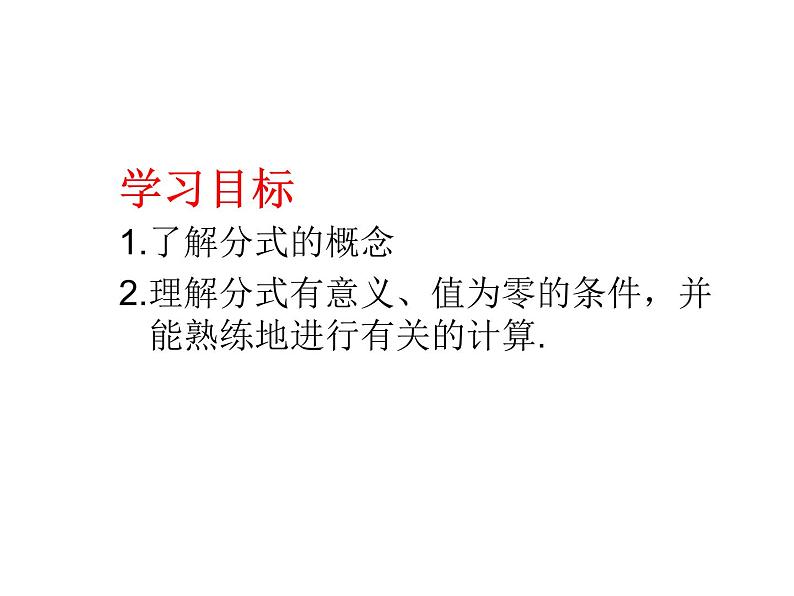 学习目标

1.了解分式的概念

2.理解分式有意义、值为零的条件，并能熟练地进行有关的计算.